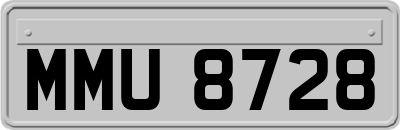 MMU 8728